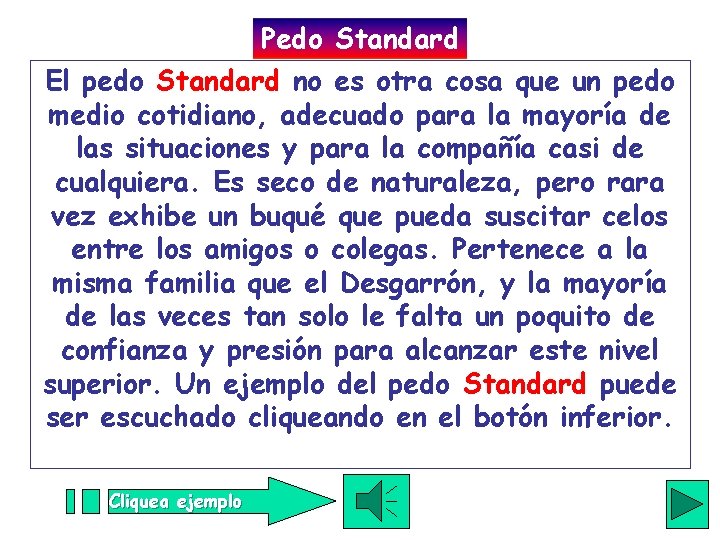 Pedo Standard

El pedo Standard no es otra cosa que un pedo medio cotidiano, adecuado para la mayoría de las situaciones y para la compañía casi de cualquiera. Es seco de naturaleza, pero rara vez exhibe un buqué que pueda suscitar celos entre los amigos o colegas. Pertenece a la misma familia que el Desgarrón, y la mayoría de las veces tan solo le falta un poquito de confianza y presión para alcanzar este nivel superior. Un ejemplo del pedo Standard puede ser escuchado cliqueando en el botón inferior.

Cliquea ejemplo